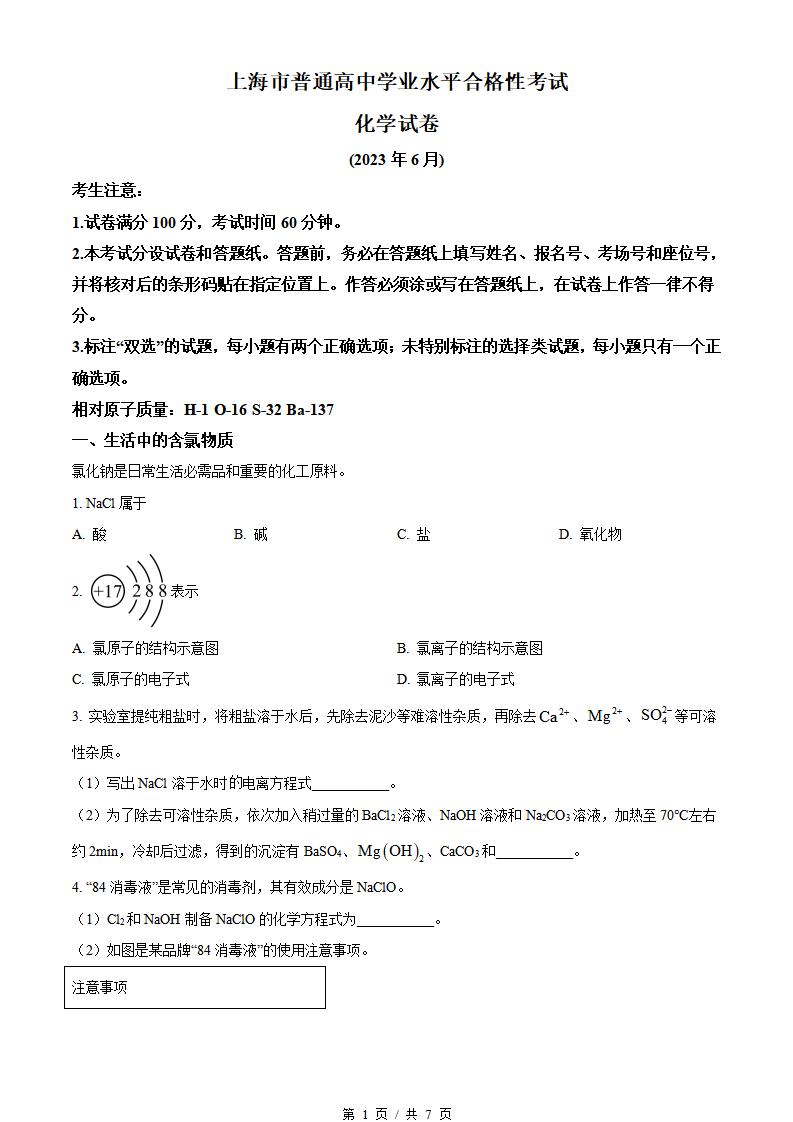 上海市普通高中学业水平合格性考试

化学试卷

(2023 年 6 月)

考生注意：

1.试卷满分 100 分，考试时间 60 分钟。

2.本考试分设试卷和答题纸。答题前，务必在答题纸上填写姓名、报名号、考场号和座位号，并将核对后的条形码贴在指定位置上。作答必须涂或写在答题纸上，在试卷上作答一律不得分。

3.标注“双选”的试题，每小题有两个正确选项；未特别标注的选择类试题，每小题只有一个正确选项。

相对原子质量：H-1 O-16 S-32 Ba-137

一、生活中的含氯物质

氯化钠是日常生活必需品和重要的化工原料。

1. NaCl 属于

A. 酸　B. 碱　C. 盐　D. 氧化物

2. +17 2 8 8 表示

A. 氯原子的结构示意图　B. 氯离子的结构示意图

C. 氯原子的电子式　D. 氯离子的电子式

3. 实验室提纯粗盐时，将粗盐溶于水后，先除去泥沙等难溶性杂质，再除去 $Ca^{2+}$、$Mg^{2+}$、$SO_4^{2-}$ 等可溶性杂质。

（1）写出 NaCl 溶于水时的电离方程式__________。

（2）为了除去可溶性杂质，依次加入稍过量的 $BaCl_2$ 溶液、NaOH 溶液和 $Na_2CO_3$ 溶液，加热至 70°C左右约 2min，冷却后过滤，得到的沉淀有 $BaSO_4$、$Mg(OH)_2$、$CaCO_3$ 和__________。

4. “84 消毒液”是常见的消毒剂，其有效成分是 NaClO。

（1）$Cl_2$ 和 NaOH 制备 NaClO 的化学方程式为__________。

（2）如图是某品牌“84 消毒液”的使用注意事项。

注意事项

第 1 页 / 共 7 页